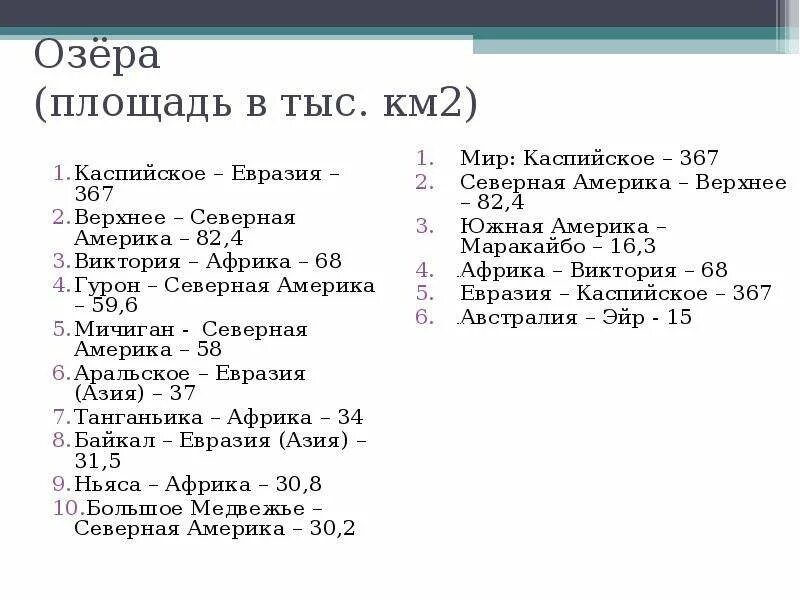 Озёра
(площадь в тыс. км2)

1. Каспийское – Евразия – 367
2. Верхнее – Северная Америка – 82,4
3. Виктория – Африка – 68
4. Гурон – Северная Америка – 59,6
5. Мичиган - Северная Америка – 58
6. Аральское – Евразия (Азия) – 37
7. Танганьика – Африка – 34
8. Байкал – Евразия (Азия) – 31,5
9. Ньяса – Африка – 30,8
10. Большое Медвежье – Северная Америка – 30,2

1. Мир: Каспийское – 367
2. Северная Америка – Верхнее – 82,4
3. Южная Америка – Маракайбо – 16,3
4. Африка – Виктория – 68
5. Евразия – Каспийское – 367
6. Австралия – Эйр - 15